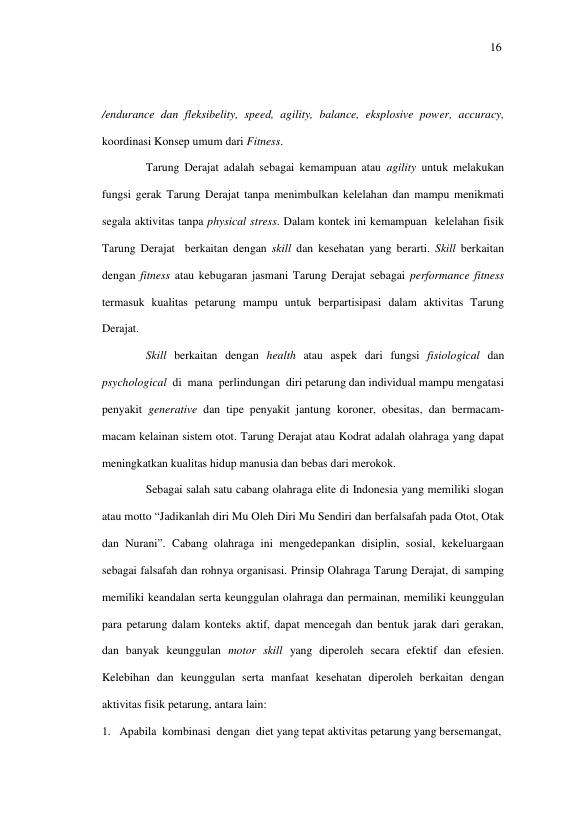 16

/endurance dan fleksibelity, speed, agility, balance, eksplosive power, accuracy, koordinasi Konsep umum dari Fitness.

Tarung Derajat adalah sebagai kemampuan atau agility untuk melakukan fungsi gerak Tarung Derajat tanpa menimbulkan kelelahan dan mampu menikmati segala aktivitas tanpa physical stress. Dalam kontek ini kemampuan kelelahan fisik Tarung Derajat berkaitan dengan skill dan kesehatan yang berarti. Skill berkaitan dengan fitness atau kebugaran jasmani Tarung Derajat sebagai performance fitness termasuk kualitas petarung mampu untuk berpartisipasi dalam aktivitas Tarung Derajat.

Skill berkaitan dengan health atau aspek dari fungsi fisiological dan psychological di mana perlindungan diri petarung dan individual mampu mengatasi penyakit generative dan tipe penyakit jantung koroner, obesitas, dan bermacam-macam kelainan sistem otot. Tarung Derajat atau Kodrat adalah olahraga yang dapat meningkatkan kualitas hidup manusia dan bebas dari merokok.

Sebagai salah satu cabang olahraga elite di Indonesia yang memiliki slogan atau motto "Jadikanlah diri Mu Oleh Diri Mu Sendiri dan berfalsafah pada Otot, Otak dan Nurani". Cabang olahraga ini mengedepankan disiplin, sosial, kekeluargaan sebagai falsafah dan rohnya organisasi. Prinsip Olahraga Tarung Derajat, di samping memiliki keandalan serta keunggulan olahraga dan permainan, memiliki keunggulan para petarung dalam konteks aktif, dapat mencegah dan bentuk jarak dari gerakan, dan banyak keunggulan motor skill yang diperoleh secara efektif dan efesien. Kelebihan dan keunggulan serta manfaat kesehatan diperoleh berkaitan dengan aktivitas fisik petarung, antara lain:

1. Apabila kombinasi dengan diet yang tepat aktivitas petarung yang bersemangat,